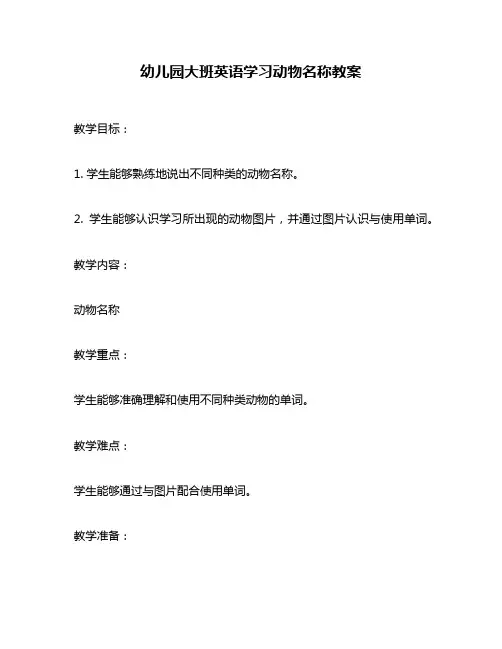 幼儿园大班英语学习动物名称教案

教学目标：

1. 学生能够熟练地说出不同种类的动物名称。

2. 学生能够认识学习所出现的动物图片，并通过图片认识与使用单词。

教学内容：

动物名称

教学重点：

学生能够准确理解和使用不同种类动物的单词。

教学难点：

学生能够通过与图片配合使用单词。

教学准备：